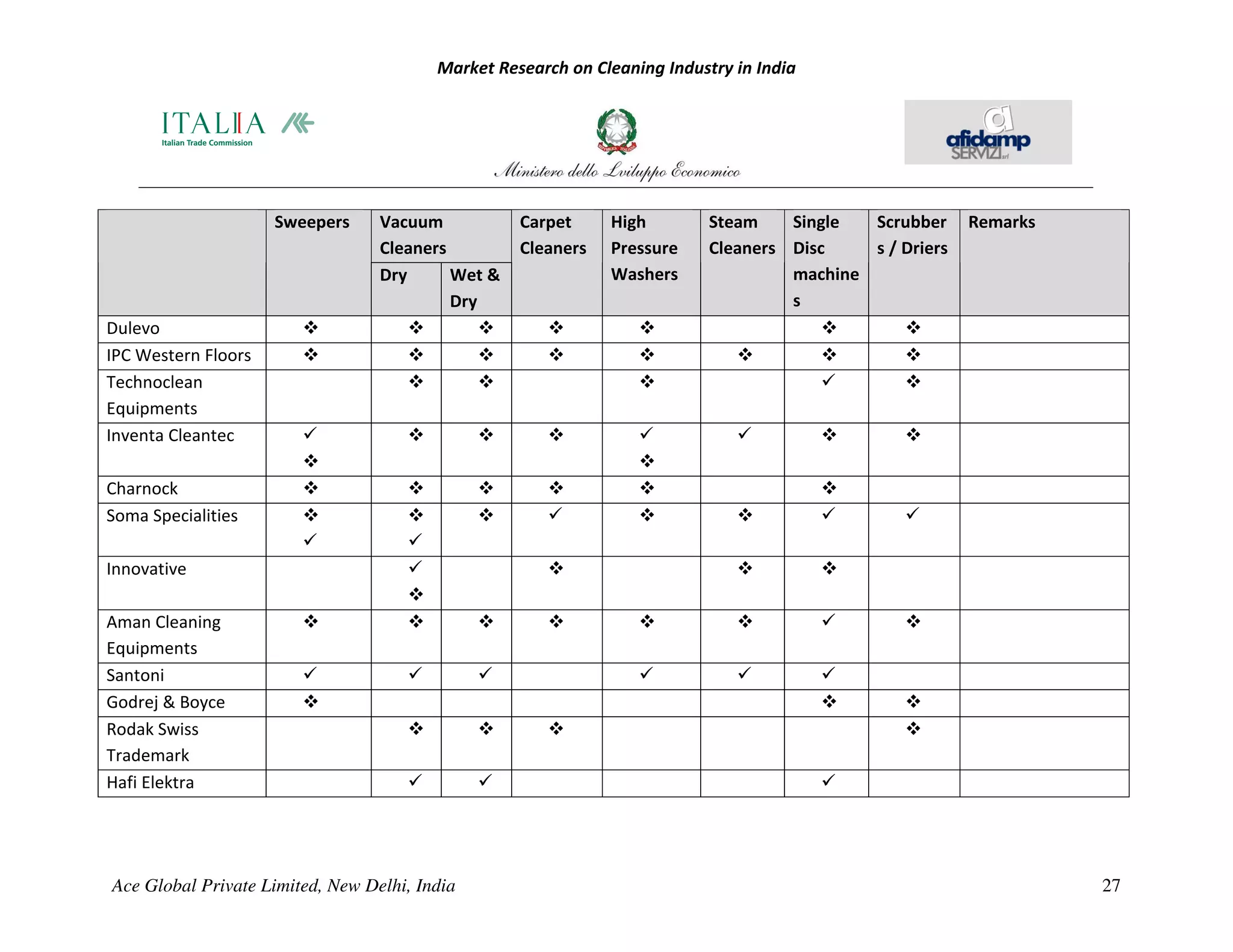 Market Research on Cleaning Industry in India

ITALIA
Italian Trade Commission

Ministero dello Sviluppo Economico

afidamp SERVIZI srl

| | Sweepers | Vacuum Cleaners Dry | Vacuum Cleaners Wet & Dry | Carpet Cleaners | High Pressure Washers | Steam Cleaners | Single Disc machines | Scrubbers / Driers | Remarks |
|---|---|---|---|---|---|---|---|---|---|
| Dulevo | ❖ | ❖ | ❖ | ❖ | ❖ | | ❖ | ❖ | |
| IPC Western Floors | ❖ | ❖ | ❖ | ❖ | ❖ | ❖ | ❖ | ❖ | |
| Technoclean Equipments | | ❖ | ❖ | | ❖ | | ✓ | ❖ | |
| Inventa Cleantec | ✓ ❖ | ❖ | ❖ | ❖ | ✓ ❖ | ✓ | ❖ | ❖ | |
| Charnock | ❖ | ❖ | ❖ | ❖ | ❖ | | ❖ | | |
| Soma Specialities | ❖ ✓ | ❖ ✓ | ❖ | ✓ | ❖ | ❖ | ✓ | ✓ | |
| Innovative | | ✓ ❖ | | ❖ | | ❖ | ❖ | | |
| Aman Cleaning Equipments | ❖ | ❖ | ❖ | ❖ | ❖ | ❖ | ✓ | ❖ | |
| Santoni | ✓ | ✓ | ✓ | | ✓ | ✓ | ✓ | | |
| Godrej & Boyce | ❖ | | | | | | ❖ | ❖ | |
| Rodak Swiss Trademark | | ❖ | ❖ | ❖ | | | | ❖ | |
| Hafi Elektra | | ✓ | ✓ | | | | ✓ | | |

Ace Global Private Limited, New Delhi, India 27